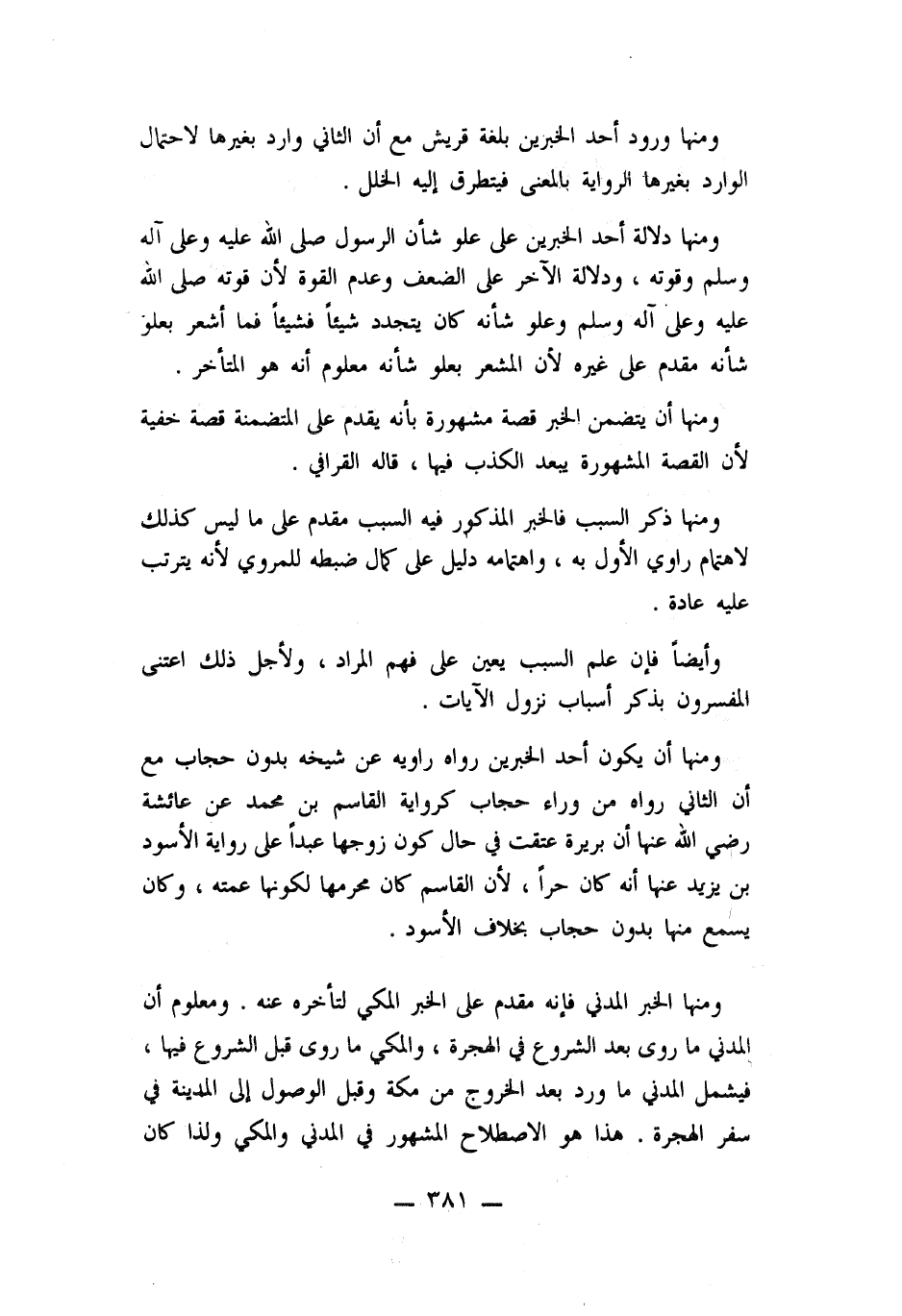 ومنها ورود أحد الخبرين بلغة قريش مع أن الثاني وارد بغيرها لاحتمال الوارد بغيرها الرواية بالمعنى فيتطرق إليه الخلل .

ومنها دلالة أحد الخبرين على علو شأن الرسول صلى الله عليه وعلى آله وسلم وقوته ، ودلالة الآخر على الضعف وعدم القوة لأن قوته صلى الله عليه وعلى آله وسلم وعلو شأنه كان يتجدد شيئاً فشيئاً فما أشعر بعلو شأنه مقدم على غيره لأن المشعر بعلو شأنه معلوم أنه هو المتأخر .

ومنها أن يتضمن الخبر قصة مشهورة بأنه يقدم على المتضمنة قصة خفية لأن القصة المشهورة يبعد الكذب فيها ، قاله القرافي .

ومنها ذكر السبب فالخبر المذكور فيه السبب مقدم على ما ليس كذلك لاهتمام راوي الأول به ، واهتمامه دليل على كمال ضبطه للمروي لأنه يترتب عليه عادة .

وأيضاً فإن علم السبب يعين على فهم المراد ، ولأجل ذلك اعتنى المفسرون بذكر أسباب نزول الآيات .

ومنها أن يكون أحد الخبرين رواه راويه عن شيخه بدون حجاب مع أن الثاني رواه من وراء حجاب كرواية القاسم بن محمد عن عائشة رضي الله عنها أن بريرة عتقت في حال كون زوجها عبداً على رواية الأسود بن يزيد عنها أنه كان حراً ، لأن القاسم كان محرمها لكونها عمته ، وكان يسمع منها بدون حجاب بخلاف الأسود .

ومنها الخبر المدني فإنه مقدم على الخبر المكي لتأخره عنه . ومعلوم أن المدني ما روى بعد الشروع في الهجرة ، والمكي ما روى قبل الشروع فيها ، فيشمل المدني ما ورد بعد الخروج من مكة وقبل الوصول إلى المدينة في سفر الهجرة . هذا هو الاصطلاح المشهور في المدني والمكي ولذا كان

— ٣٨١ —